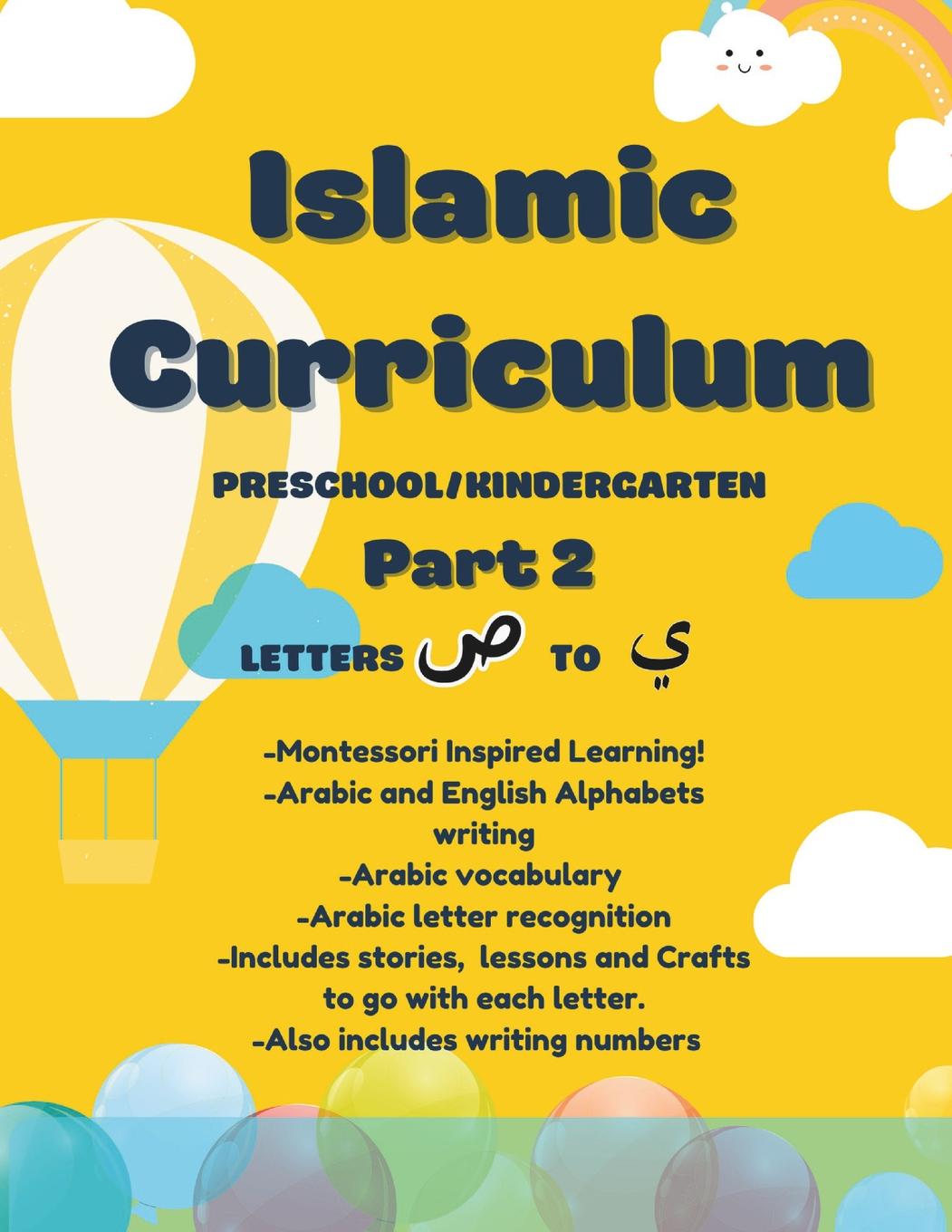 Islamic Curriculum

PRESCHOOL/KINDERGARTEN

Part 2

LETTERS ص TO ي

-Montessori Inspired Learning!
-Arabic and English Alphabets writing
-Arabic vocabulary
-Arabic letter recognition
-Includes stories, lessons and Crafts to go with each letter.
-Also includes writing numbers